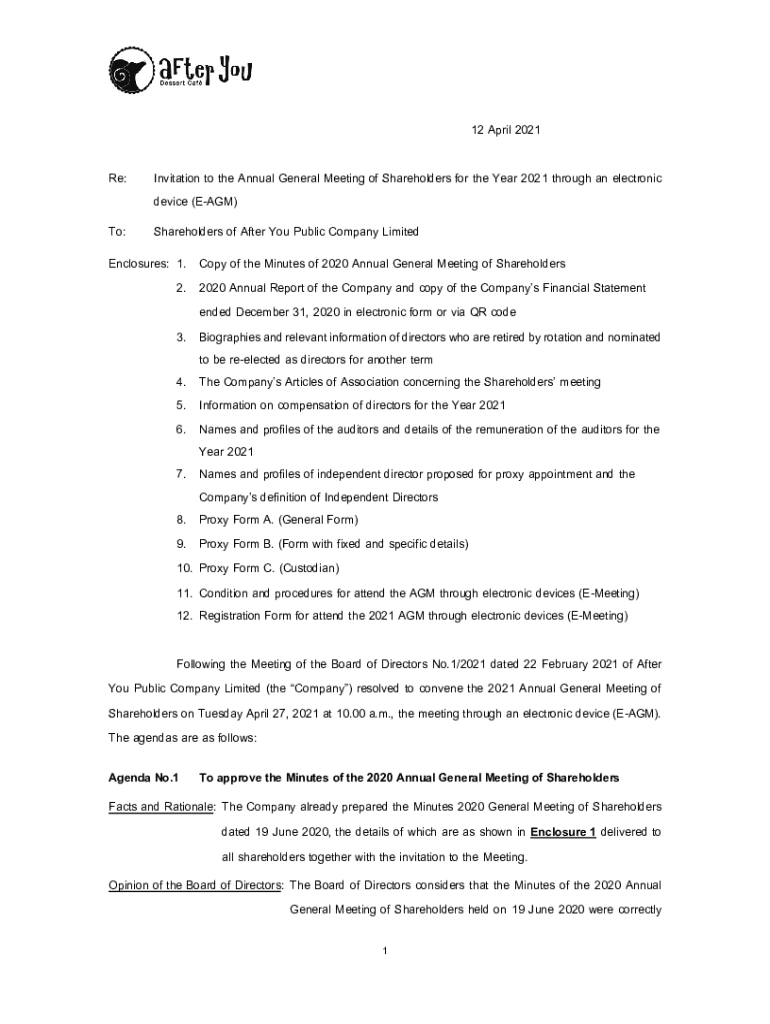 aFter You
Dessert Café

12 April 2021

Re: Invitation to the Annual General Meeting of Shareholders for the Year 2021 through an electronic device (E-AGM)

To: Shareholders of After You Public Company Limited

Enclosures: 1. Copy of the Minutes of 2020 Annual General Meeting of Shareholders

2. 2020 Annual Report of the Company and copy of the Company's Financial Statement ended December 31, 2020 in electronic form or via QR code

3. Biographies and relevant information of directors who are retired by rotation and nominated to be re-elected as directors for another term

4. The Company's Articles of Association concerning the Shareholders' meeting

5. Information on compensation of directors for the Year 2021

6. Names and profiles of the auditors and details of the remuneration of the auditors for the Year 2021

7. Names and profiles of independent director proposed for proxy appointment and the Company's definition of Independent Directors

8. Proxy Form A. (General Form)

9. Proxy Form B. (Form with fixed and specific details)

10. Proxy Form C. (Custodian)

11. Condition and procedures for attend the AGM through electronic devices (E-Meeting)

12. Registration Form for attend the 2021 AGM through electronic devices (E-Meeting)

Following the Meeting of the Board of Directors No.1/2021 dated 22 February 2021 of After You Public Company Limited (the "Company") resolved to convene the 2021 Annual General Meeting of Shareholders on Tuesday April 27, 2021 at 10.00 a.m., the meeting through an electronic device (E-AGM). The agendas are as follows:

Agenda No.1 To approve the Minutes of the 2020 Annual General Meeting of Shareholders

Facts and Rationale: The Company already prepared the Minutes 2020 General Meeting of Shareholders dated 19 June 2020, the details of which are as shown in Enclosure 1 delivered to all shareholders together with the invitation to the Meeting.

Opinion of the Board of Directors: The Board of Directors considers that the Minutes of the 2020 Annual General Meeting of Shareholders held on 19 June 2020 were correctly

1